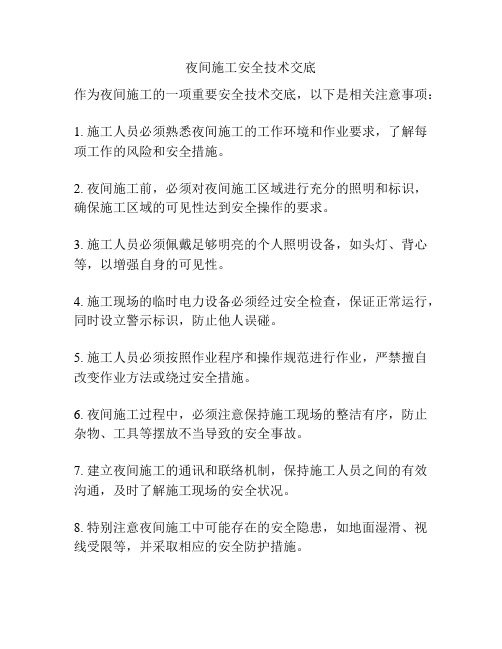 夜间施工安全技术交底

作为夜间施工的一项重要安全技术交底，以下是相关注意事项：

1. 施工人员必须熟悉夜间施工的工作环境和作业要求，了解每项工作的风险和安全措施。

2. 夜间施工前，必须对夜间施工区域进行充分的照明和标识，确保施工区域的可见性达到安全操作的要求。

3. 施工人员必须佩戴足够明亮的个人照明设备，如头灯、背心等，以增强自身的可见性。

4. 施工现场的临时电力设备必须经过安全检查，保证正常运行，同时设立警示标识，防止他人误碰。

5. 施工人员必须按照作业程序和操作规范进行作业，严禁擅自改变作业方法或绕过安全措施。

6. 夜间施工过程中，必须注意保持施工现场的整洁有序，防止杂物、工具等摆放不当导致的安全事故。

7. 建立夜间施工的通讯和联络机制，保持施工人员之间的有效沟通，及时了解施工现场的安全状况。

8. 特别注意夜间施工中可能存在的安全隐患，如地面湿滑、视线受限等，并采取相应的安全防护措施。